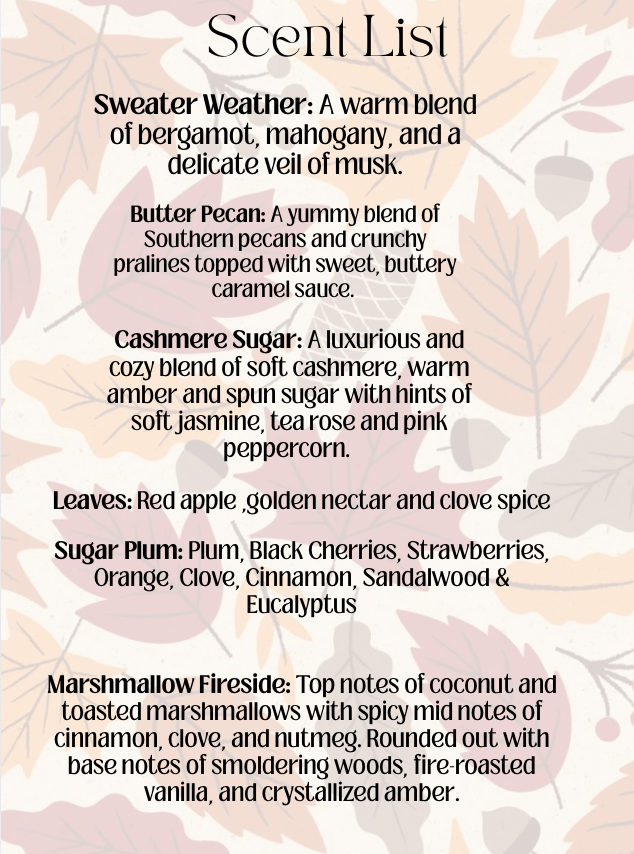 Scent List

Sweater Weather: A warm blend of bergamot, mahogany, and a delicate veil of musk.

Butter Pecan: A yummy blend of Southern pecans and crunchy pralines topped with sweet, buttery caramel sauce.

Cashmere Sugar: A luxurious and cozy blend of soft cashmere, warm amber and spun sugar with hints of soft jasmine, tea rose and pink peppercorn.

Leaves: Red apple ,golden nectar and clove spice

Sugar Plum: Plum, Black Cherries, Strawberries, Orange, Clove, Cinnamon, Sandalwood & Eucalyptus

Marshmallow Fireside: Top notes of coconut and toasted marshmallows with spicy mid notes of cinnamon, clove, and nutmeg. Rounded out with base notes of smoldering woods, fire-roasted vanilla, and crystallized amber.